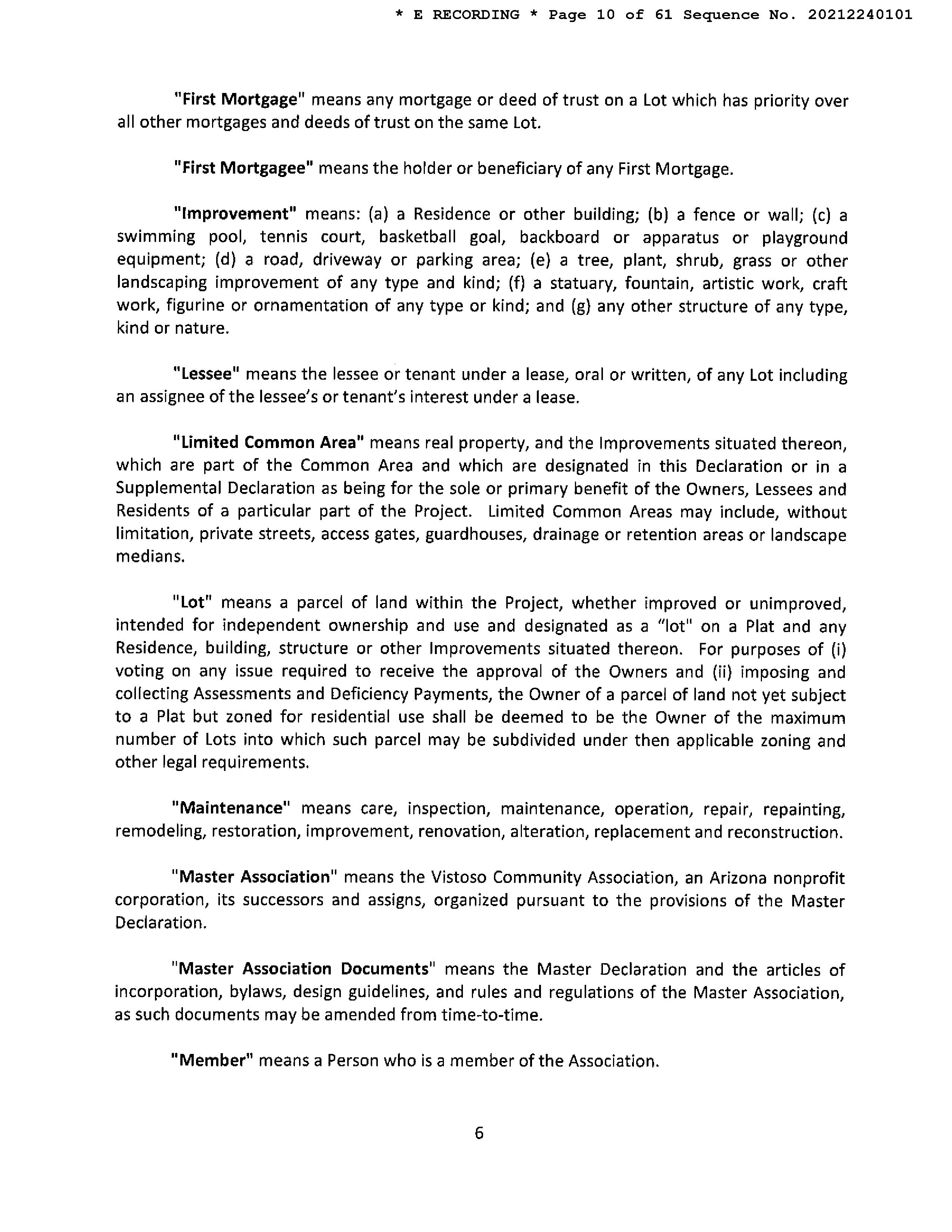 * E RECORDING * Page 10 of 61 Sequence No. 20212240101

"First Mortgage" means any mortgage or deed of trust on a Lot which has priority over all other mortgages and deeds of trust on the same Lot.

"First Mortgagee" means the holder or beneficiary of any First Mortgage.

"Improvement" means: (a) a Residence or other building; (b) a fence or wall; (c) a swimming pool, tennis court, basketball goal, backboard or apparatus or playground equipment; (d) a road, driveway or parking area; (e) a tree, plant, shrub, grass or other landscaping improvement of any type and kind; (f) a statuary, fountain, artistic work, craft work, figurine or ornamentation of any type or kind; and (g) any other structure of any type, kind or nature.

"Lessee" means the lessee or tenant under a lease, oral or written, of any Lot including an assignee of the lessee's or tenant's interest under a lease.

"Limited Common Area" means real property, and the Improvements situated thereon, which are part of the Common Area and which are designated in this Declaration or in a Supplemental Declaration as being for the sole or primary benefit of the Owners, Lessees and Residents of a particular part of the Project. Limited Common Areas may include, without limitation, private streets, access gates, guardhouses, drainage or retention areas or landscape medians.

"Lot" means a parcel of land within the Project, whether improved or unimproved, intended for independent ownership and use and designated as a "lot" on a Plat and any Residence, building, structure or other Improvements situated thereon. For purposes of (i) voting on any issue required to receive the approval of the Owners and (ii) imposing and collecting Assessments and Deficiency Payments, the Owner of a parcel of land not yet subject to a Plat but zoned for residential use shall be deemed to be the Owner of the maximum number of Lots into which such parcel may be subdivided under then applicable zoning and other legal requirements.

"Maintenance" means care, inspection, maintenance, operation, repair, repainting, remodeling, restoration, improvement, renovation, alteration, replacement and reconstruction.

"Master Association" means the Vistoso Community Association, an Arizona nonprofit corporation, its successors and assigns, organized pursuant to the provisions of the Master Declaration.

"Master Association Documents" means the Master Declaration and the articles of incorporation, bylaws, design guidelines, and rules and regulations of the Master Association, as such documents may be amended from time-to-time.

"Member" means a Person who is a member of the Association.

6